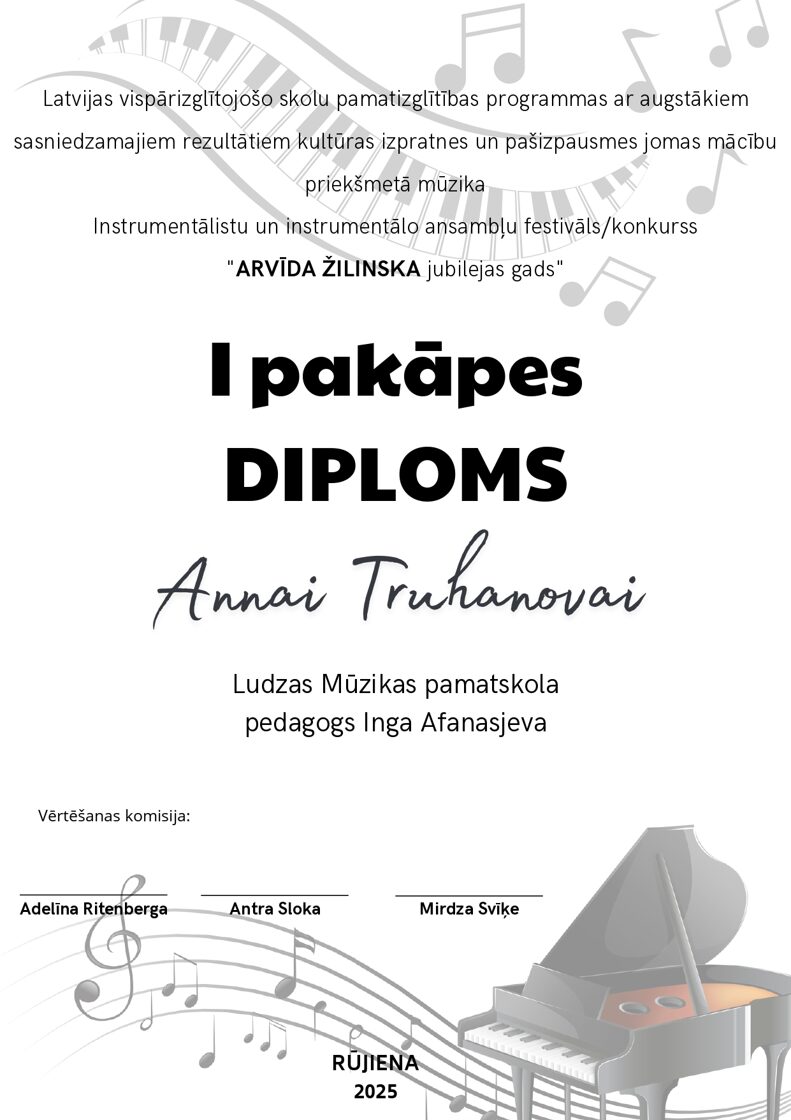 Latvijas vispārizglītojošo skolu pamatizglītības programmas ar augstākiem sasniedzamajiem rezultātiem kultūras izpratnes un pašizpausmes jomas mācību priekšmetā mūzika
Instrumentālistu un instrumentālo ansambļu festivāls/konkurss
"ARVĪDA ŽILINSKA jubilejas gads"

I pakāpes
DIPLOMS

Annai Truhanovai

Ludzas Mūzikas pamatskola
pedagogs Inga Afanasjeva

Vērtēšanas komisija:

Adelīna Ritenberga
Antra Sloka
Mirdza Svīķe

RŪJIENA
2025